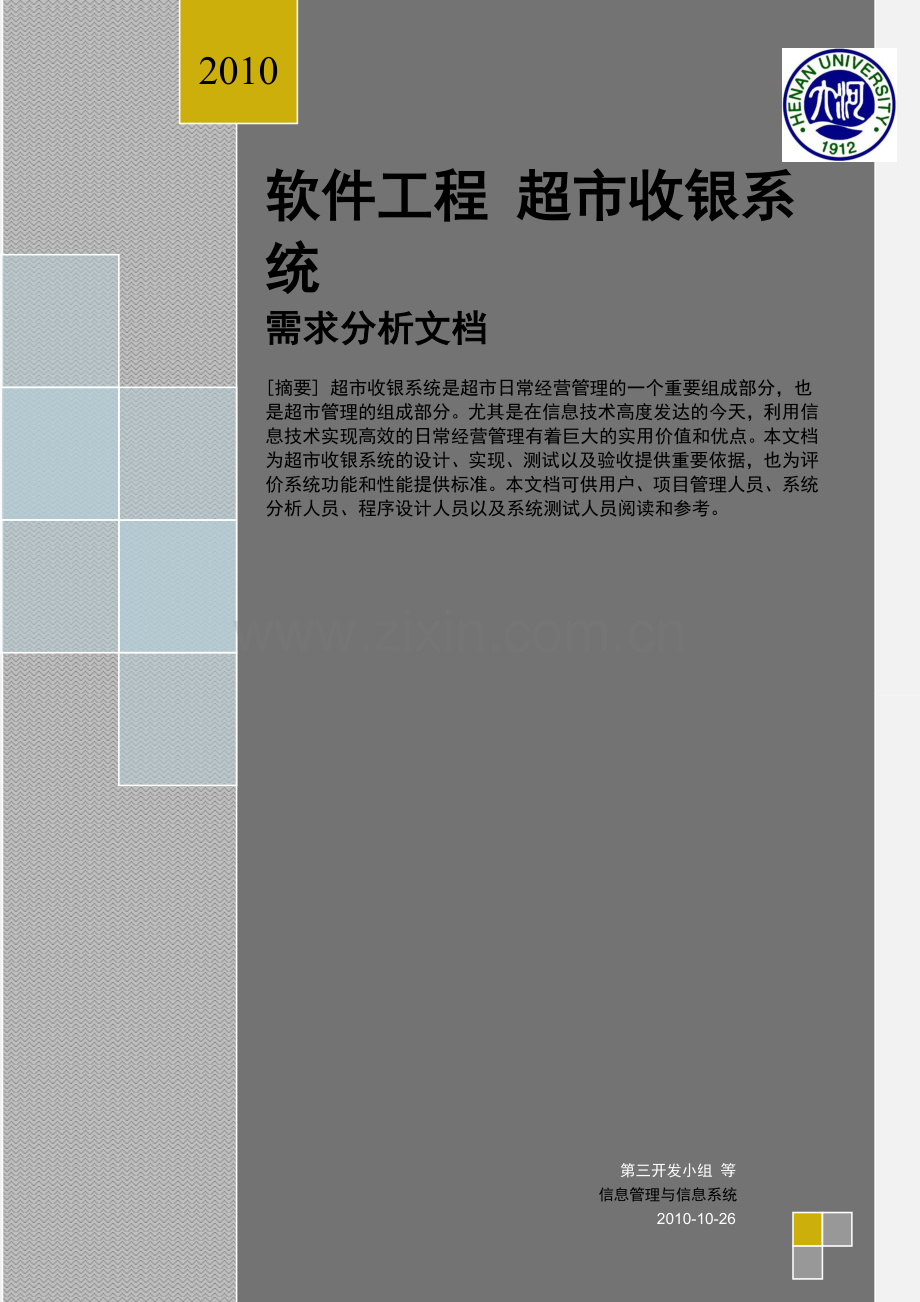 2010

HENAN UNIVERSITY
1912

软件工程 超市收银系统
需求分析文档

[摘要] 超市收银系统是超市日常经营管理的一个重要组成部分，也是超市管理的组成部分。尤其是在信息技术高度发达的今天，利用信息技术实现高效的日常经营管理有着巨大的实用价值和优点。本文档为超市收银系统的设计、实现、测试以及验收提供重要依据，也为评价系统功能和性能提供标准。本文档可供用户、项目管理人员、系统分析人员、程序设计人员以及系统测试人员阅读和参考。

www.zixin.com.cn

第三开发小组 等
信息管理与信息系统
2010-10-26